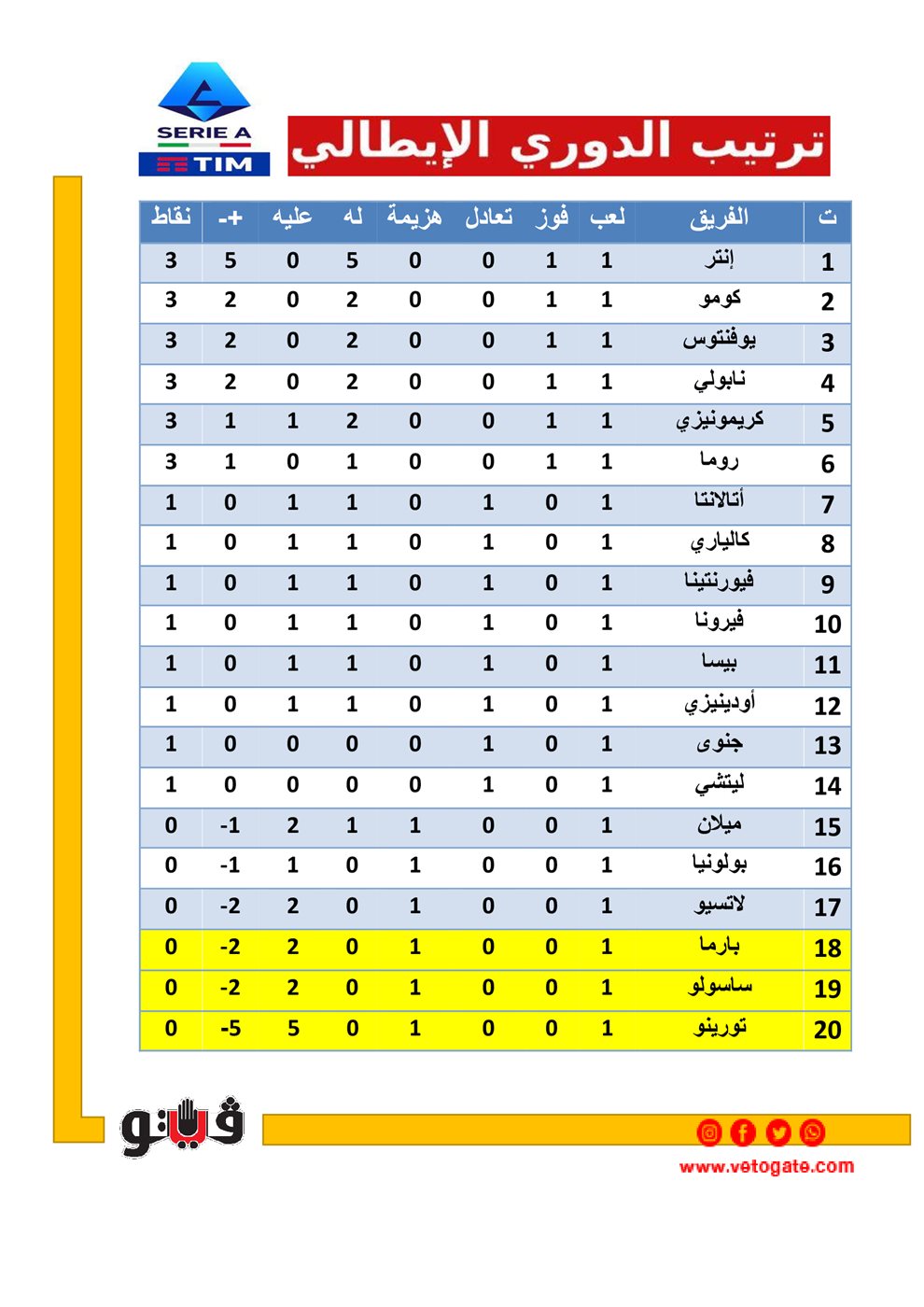 SERIE A
TIM

ترتيب الدوري الإيطالي

| ت | الفريق | لعب | فوز | تعادل | هزيمة | له | عليه | +- | نقاط |
|---|---|---|---|---|---|---|---|---|---|
| 1 | إنتر | 1 | 1 | 0 | 0 | 5 | 0 | 5 | 3 |
| 2 | كومو | 1 | 1 | 0 | 0 | 2 | 0 | 2 | 3 |
| 3 | يوفنتوس | 1 | 1 | 0 | 0 | 2 | 0 | 2 | 3 |
| 4 | نابولي | 1 | 1 | 0 | 0 | 2 | 0 | 2 | 3 |
| 5 | كريمونيزي | 1 | 1 | 0 | 0 | 2 | 1 | 1 | 3 |
| 6 | روما | 1 | 1 | 0 | 0 | 1 | 0 | 1 | 3 |
| 7 | أتالانتا | 1 | 0 | 1 | 0 | 1 | 1 | 0 | 1 |
| 8 | كالياري | 1 | 0 | 1 | 0 | 1 | 1 | 0 | 1 |
| 9 | فيورنتينا | 1 | 0 | 1 | 0 | 1 | 1 | 0 | 1 |
| 10 | فيرونا | 1 | 0 | 1 | 0 | 1 | 1 | 0 | 1 |
| 11 | بيسا | 1 | 0 | 1 | 0 | 1 | 1 | 0 | 1 |
| 12 | أودينيزي | 1 | 0 | 1 | 0 | 1 | 1 | 0 | 1 |
| 13 | جنوى | 1 | 0 | 1 | 0 | 0 | 0 | 0 | 1 |
| 14 | ليتشي | 1 | 0 | 1 | 0 | 0 | 0 | 0 | 1 |
| 15 | ميلان | 1 | 0 | 0 | 1 | 1 | 2 | -1 | 0 |
| 16 | بولونيا | 1 | 0 | 0 | 1 | 0 | 1 | -1 | 0 |
| 17 | لاتسيو | 1 | 0 | 0 | 1 | 0 | 2 | -2 | 0 |
| 18 | بارما | 1 | 0 | 0 | 1 | 0 | 2 | -2 | 0 |
| 19 | ساسولو | 1 | 0 | 0 | 1 | 0 | 2 | -2 | 0 |
| 20 | تورينو | 1 | 0 | 0 | 1 | 0 | 5 | -5 | 0 |

فيتو
www.vetogate.com